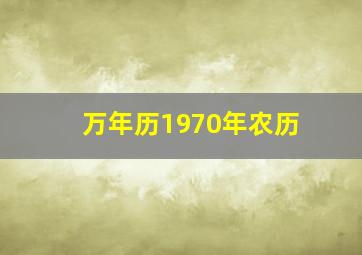 万年历1970年农历